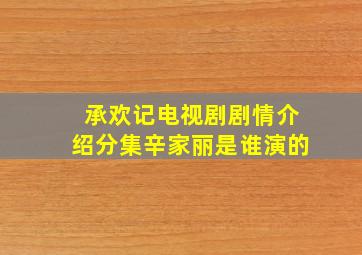 承欢记电视剧剧情介绍分集辛家丽是谁演的